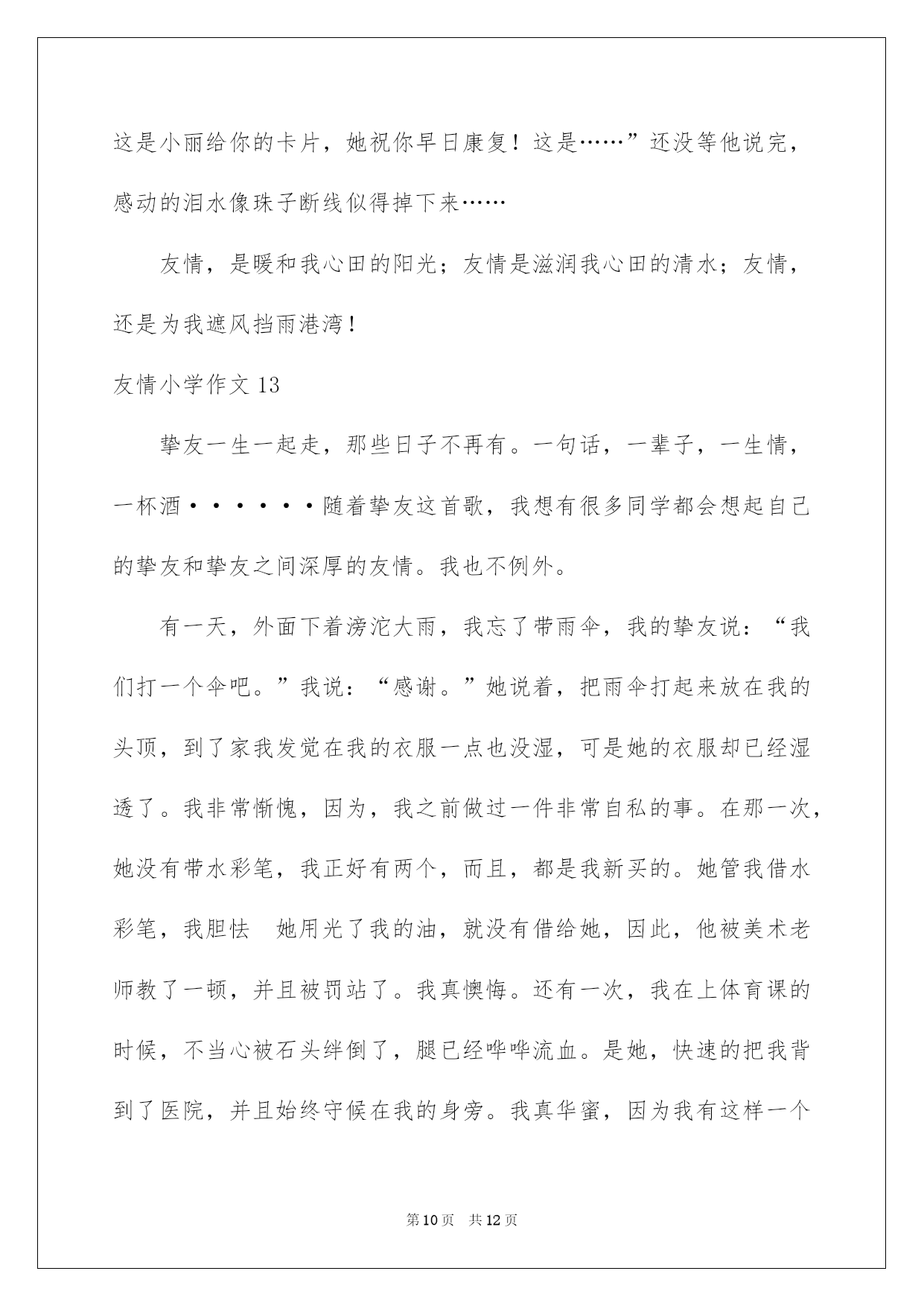 这是小丽给你的卡片，她祝你早日康复！这是……”还没等他说完，感动的泪水像珠子断线似得掉下来……

友情，是暖和我心田的阳光；友情是滋润我心田的清水；友情，还是为我遮风挡雨港湾！

友情小学作文 13

挚友一生一起走，那些日子不再有。一句话，一辈子，一生情，一杯酒······随着挚友这首歌，我想有很多同学都会想起自己的挚友和挚友之间深厚的友情。我也不例外。

有一天，外面下着滂沱大雨，我忘了带雨伞，我的挚友说：“我们打一个伞吧。”我说：“感谢。”她说着，把雨伞打起来放在我的头顶，到了家我发觉在我的衣服一点也没湿，可是她的衣服却已经湿透了。我非常惭愧，因为，我之前做过一件非常自私的事。在那一次，她没有带水彩笔，我正好有两个，而且，都是我新买的。她管我借水彩笔，我胆怯 她用光了我的油，就没有借给她，因此，他被美术老师教了一顿，并且被罚站了。我真懊悔。还有一次，我在上体育课的时候，不当心被石头绊倒了，腿已经哗哗流血。是她，快速的把我背到了医院，并且始终守候在我的身旁。我真华蜜，因为我有这样一个

第 10 页 共 12 页